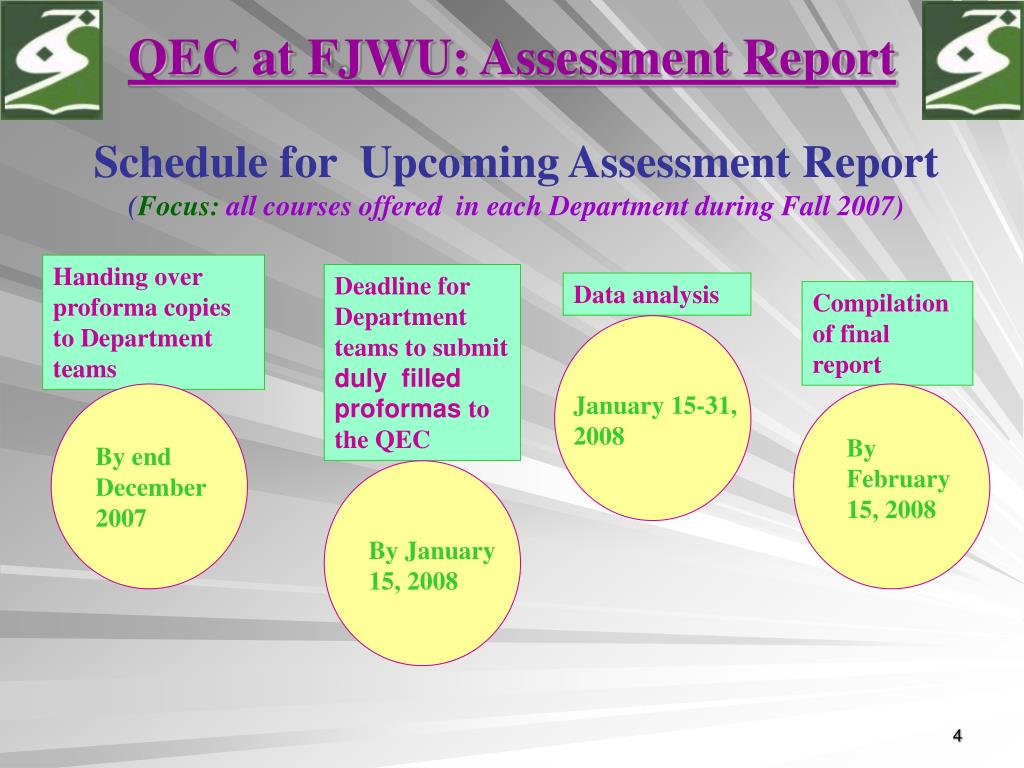 QEC at FJWU: Assessment Report

Schedule for Upcoming Assessment Report
(Focus: all courses offered in each Department during Fall 2007)

Handing over proforma copies to Department teams

By end December 2007

Deadline for Department teams to submit duly filled proformas to the QEC

By January 15, 2008

Data analysis

January 15-31, 2008

Compilation of final report

By February 15, 2008

4